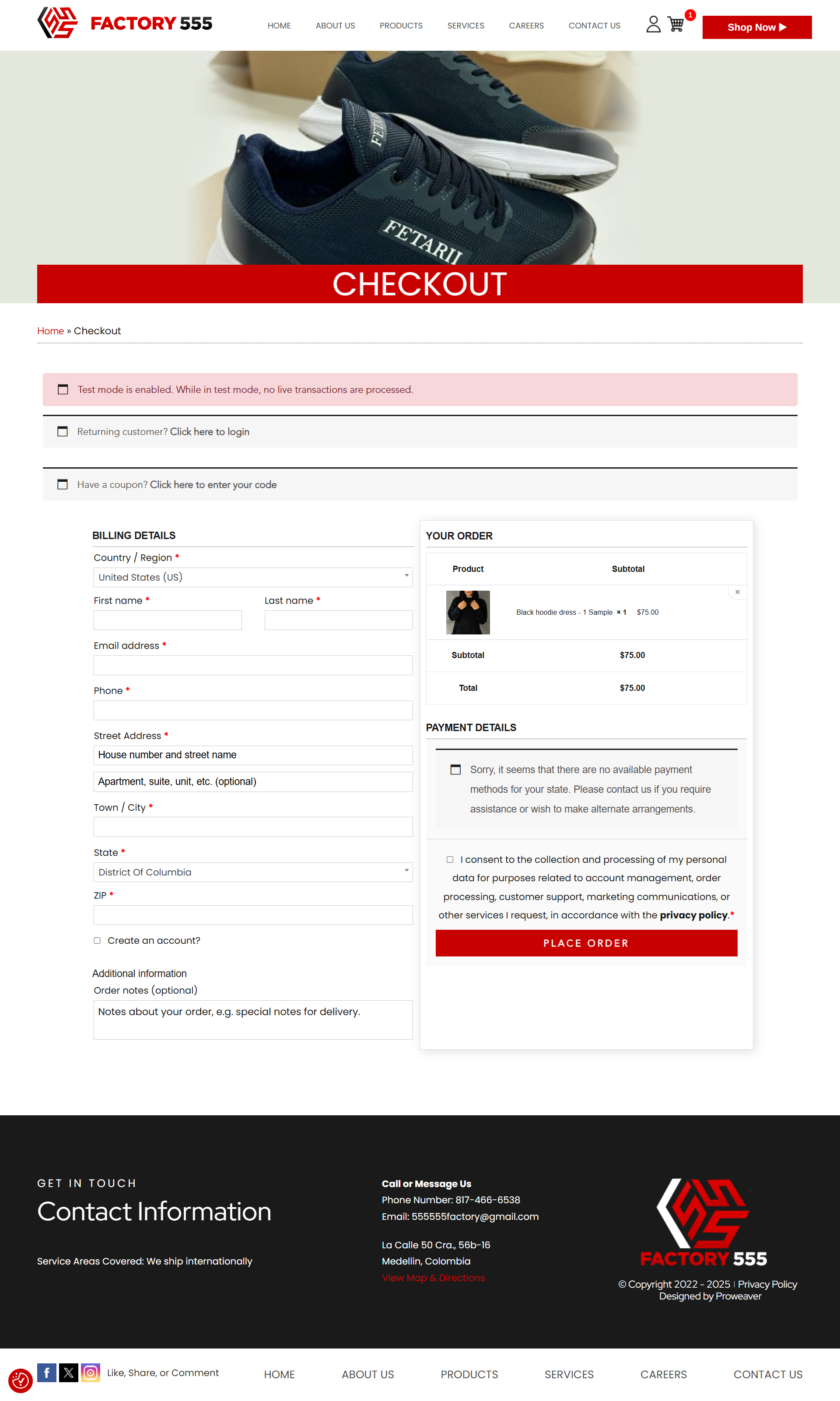 FACTORY 555

HOME ABOUT US PRODUCTS SERVICES CAREERS CONTACT US

1

Shop Now ▶

FETARII

CHECKOUT

Home » Checkout

Test mode is enabled. While in test mode, no live transactions are processed.

Returning customer? Click here to login

Have a coupon? Click here to enter your code

BILLING DETAILS

Country / Region *

United States (US)

First name *

Last name *

Email address *

Phone *

Street Address *

House number and street name

Apartment, suite, unit, etc. (optional)

Town / City *

State *

District Of Columbia

ZIP *

Create an account?

Additional information

Order notes (optional)

Notes about your order, e.g. special notes for delivery.

YOUR ORDER

| Product | Subtotal |
|---|---|
| Black hoodie dress - 1 Sample × 1 | $75.00 |
| Subtotal | $75.00 |
| Total | $75.00 |

PAYMENT DETAILS

Sorry, it seems that there are no available payment methods for your state. Please contact us if you require assistance or wish to make alternate arrangements.

I consent to the collection and processing of my personal data for purposes related to account management, order processing, customer support, marketing communications, or other services I request, in accordance with the privacy policy.*

PLACE ORDER

GET IN TOUCH

Contact Information

Service Areas Covered: We ship internationally

Call or Message Us

Phone Number: 817-466-6538

Email: 555555factory@gmail.com

La Calle 50 Cra., 56b-16

Medellin, Colombia

View Map & Directions

FACTORY 555

© Copyright 2022 - 2025 | Privacy Policy

Designed by Proweaver

Like, Share, or Comment

HOME ABOUT US PRODUCTS SERVICES CAREERS CONTACT US